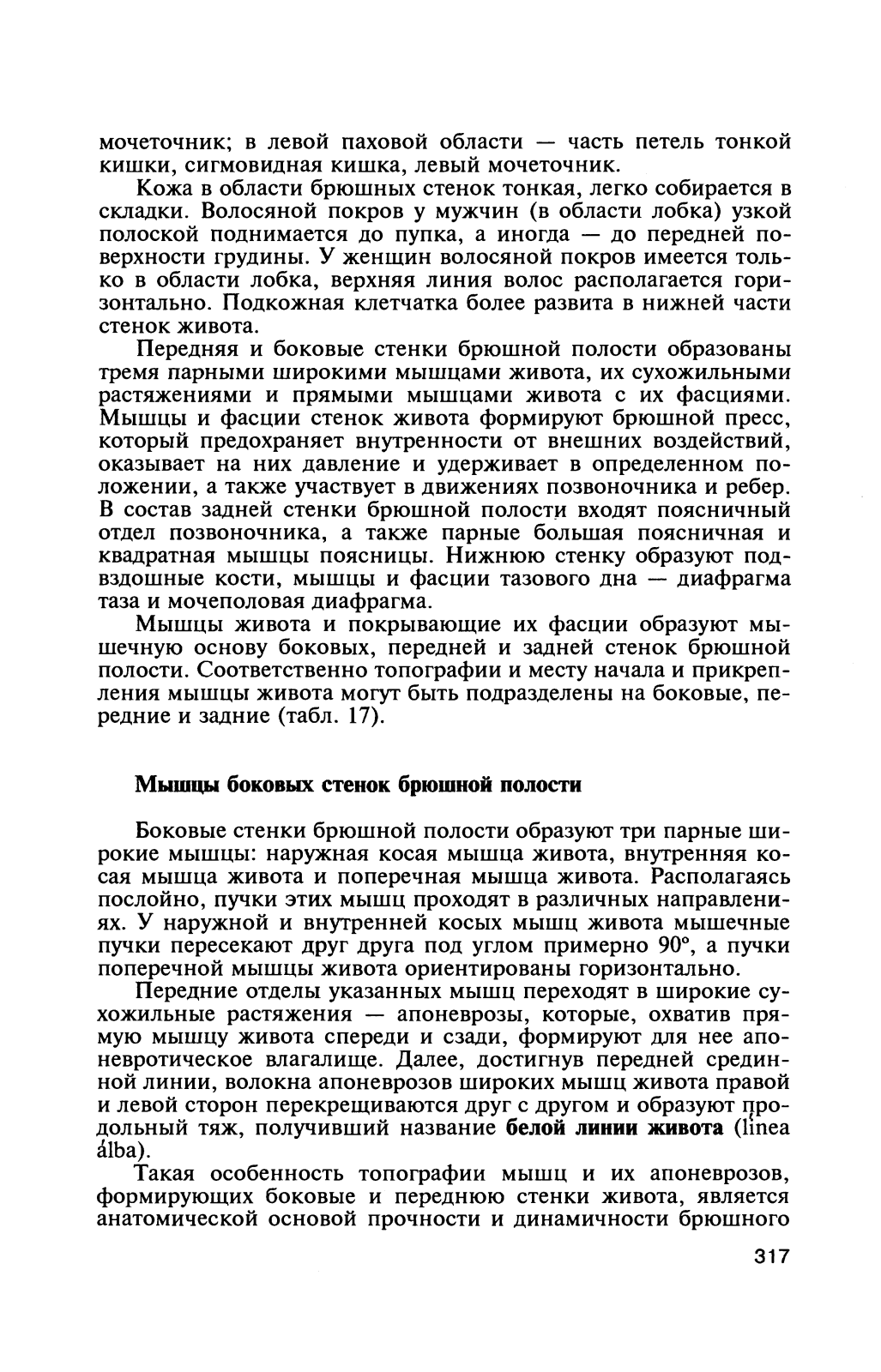 мочеточник; в левой паховой области — часть петель тонкой кишки, сигмовидная кишка, левый мочеточник.

Кожа в области брюшных стенок тонкая, легко собирается в складки. Волосяной покров у мужчин (в области лобка) узкой полоской поднимается до пупка, а иногда — до передней поверхности грудины. У женщин волосяной покров имеется только в области лобка, верхняя линия волос располагается горизонтально. Подкожная клетчатка более развита в нижней части стенок живота.

Передняя и боковые стенки брюшной полости образованы тремя парными широкими мышцами живота, их сухожильными растяжениями и прямыми мышцами живота с их фасциями. Мышцы и фасции стенок живота формируют брюшной пресс, который предохраняет внутренности от внешних воздействий, оказывает на них давление и удерживает в определенном положении, а также участвует в движениях позвоночника и ребер. В состав задней стенки брюшной полости входят поясничный отдел позвоночника, а также парные большая поясничная и квадратная мышцы поясницы. Нижнюю стенку образуют подвздошные кости, мышцы и фасции тазового дна — диафрагма таза и мочеполовая диафрагма.

Мышцы живота и покрывающие их фасции образуют мышечную основу боковых, передней и задней стенок брюшной полости. Соответственно топографии и месту начала и прикрепления мышцы живота могут быть подразделены на боковые, передние и задние (табл. 17).

Мышцы боковых стенок брюшной полости

Боковые стенки брюшной полости образуют три парные широкие мышцы: наружная косая мышца живота, внутренняя косая мышца живота и поперечная мышца живота. Располагаясь послойно, пучки этих мышц проходят в различных направлениях. У наружной и внутренней косых мышц живота мышечные пучки пересекают друг друга под углом примерно 90°, а пучки поперечной мышцы живота ориентированы горизонтально.

Передние отделы указанных мышц переходят в широкие сухожильные растяжения — апоневрозы, которые, охватив прямую мышцу живота спереди и сзади, формируют для нее апоневротическое влагалище. Далее, достигнув передней срединной линии, волокна апоневрозов широких мышц живота правой и левой сторон перекрещиваются друг с другом и образуют продольный тяж, получивший название белой линии живота (línea álba).

Такая особенность топографии мышц и их апоневрозов, формирующих боковые и переднюю стенки живота, является анатомической основой прочности и динамичности брюшного

317